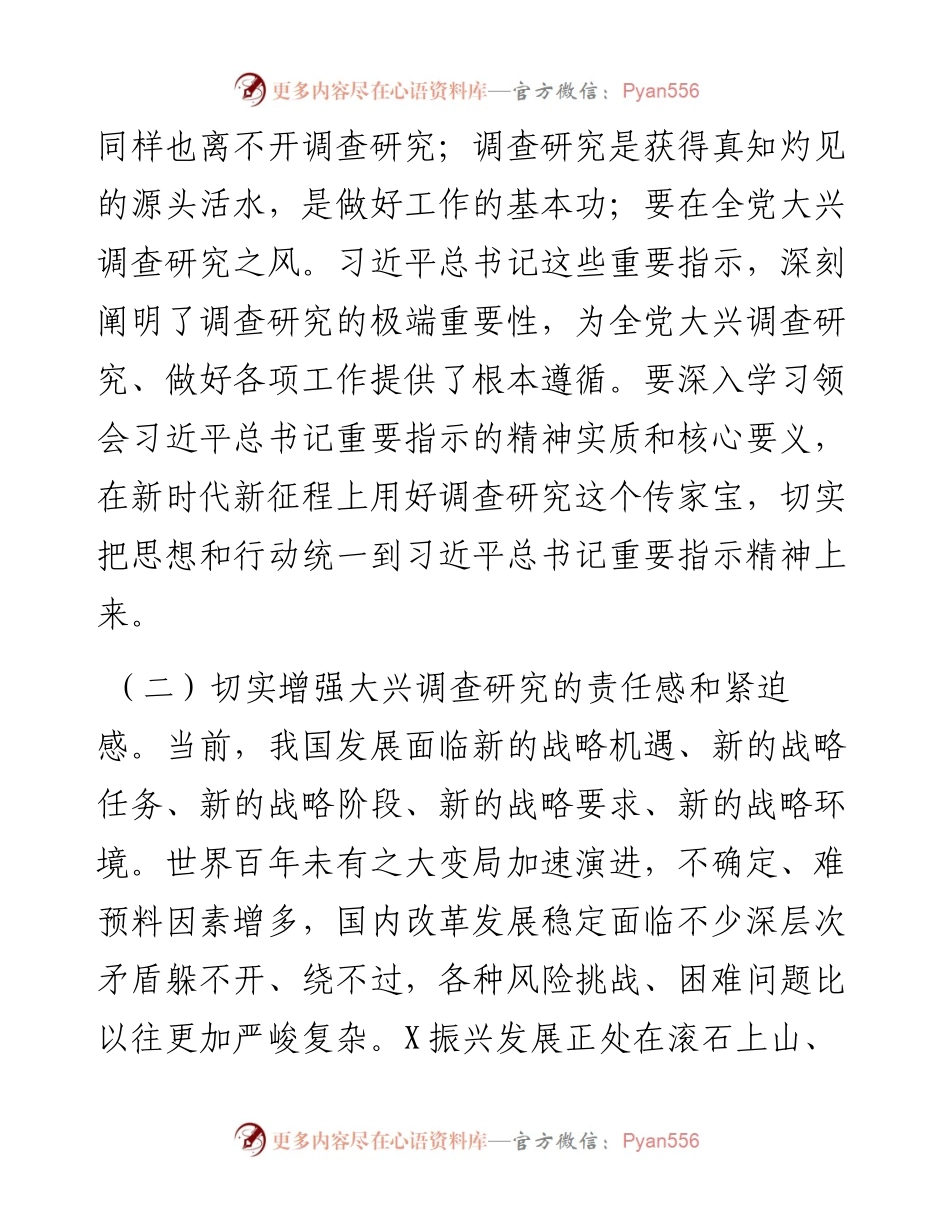 更多内容尽在心语资料库—官方微信：Pyan556

同样也离不开调查研究；调查研究是获得真知灼见的源头活水，是做好工作的基本功；要在全党大兴调查研究之风。习近平总书记这些重要指示，深刻阐明了调查研究的极端重要性，为全党大兴调查研究、做好各项工作提供了根本遵循。要深入学习领会习近平总书记重要指示的精神实质和核心要义，在新时代新征程上用好调查研究这个传家宝，切实把思想和行动统一到习近平总书记重要指示精神上来。

（二）切实增强大兴调查研究的责任感和紧迫感。当前，我国发展面临新的战略机遇、新的战略任务、新的战略阶段、新的战略要求、新的战略环境。世界百年未有之大变局加速演进，不确定、难预料因素增多，国内改革发展稳定面临不少深层次矛盾躲不开、绕不过，各种风险挑战、困难问题比以往更加严峻复杂。X振兴发展正处在滚石上山、

更多内容尽在心语资料库—官方微信：Pyan556